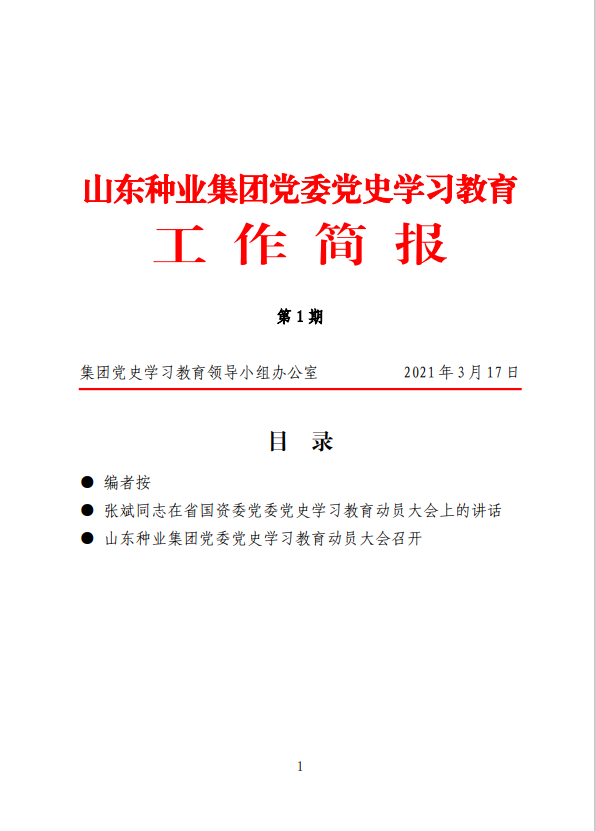 山东种业集团党委党史学习教育
工 作 简 报

第 1 期

集团党史学习教育领导小组办公室　　　　2021 年 3 月 17 日

目 录

● 编者按
● 张斌同志在省国资委党委党史学习教育动员大会上的讲话
● 山东种业集团党委党史学习教育动员大会召开

1